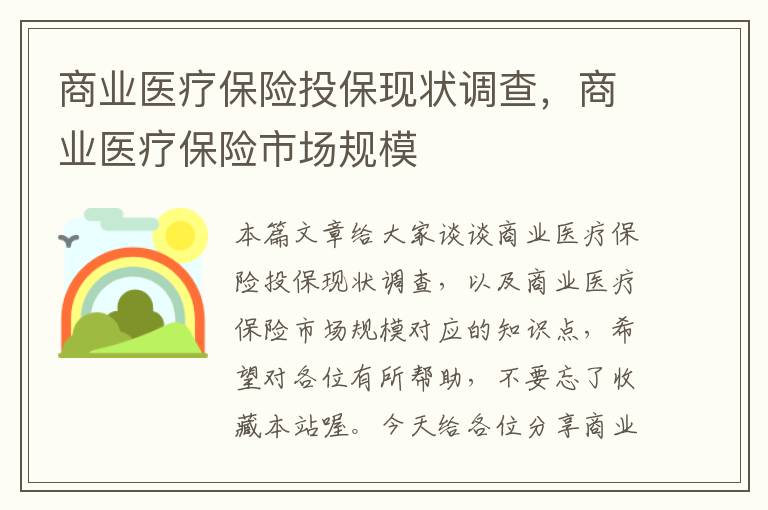 商业医疗保险投保现状调查，商业医疗保险市场规模

本篇文章给大家谈谈商业医疗保险投保现状调查，以及商业医疗保险市场规模对应的知识点，希望对各位有所帮助，不要忘了收藏本站喔。今天给各位分享商业